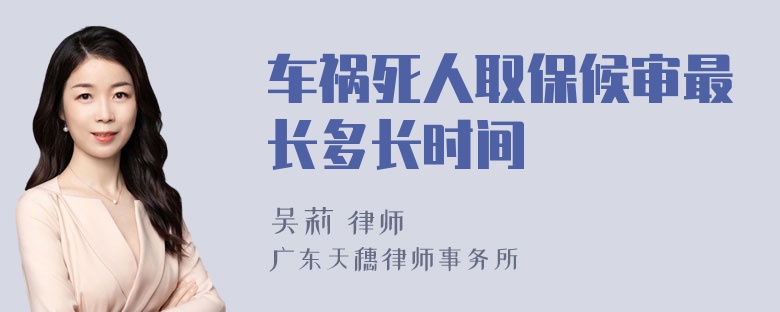 车祸死人取保候审最长多长时间

吴莉 律师
广东天穗律师事务所